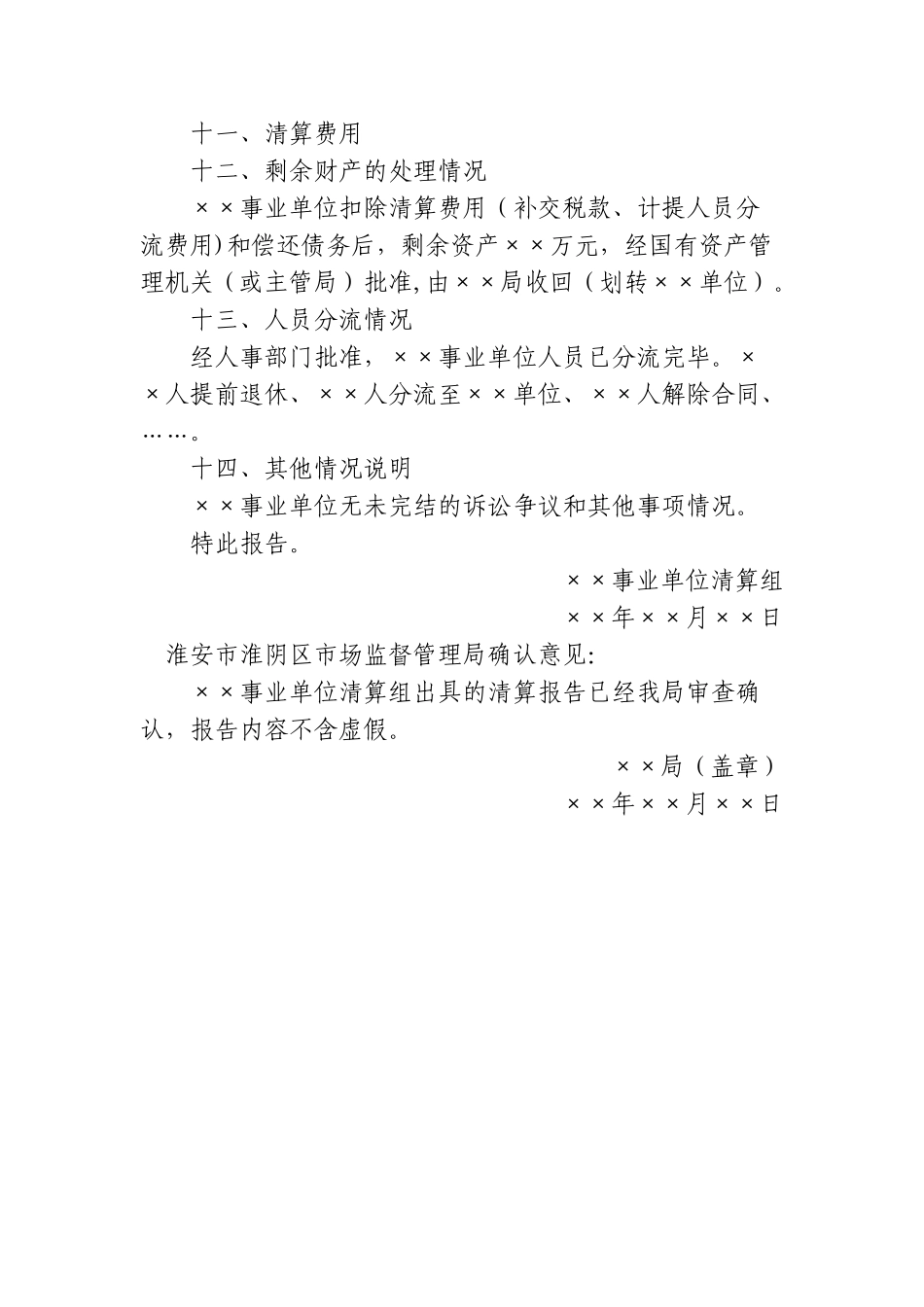 十一、清算费用

十二、剩余财产的处理情况

××事业单位扣除清算费用（补交税款、计提人员分流费用）和偿还债务后，剩余资产××万元，经国有资产管理机关（或主管局）批准，由××局收回（划转××单位）。

十三、人员分流情况

经人事部门批准，××事业单位人员已分流完毕。××人提前退休、××人分流至××单位、××人解除合同、……。

十四、其他情况说明

××事业单位无未完结的诉讼争议和其他事项情况。

特此报告。

××事业单位清算组

××年××月××日

淮安市淮阴区市场监督管理局确认意见:

××事业单位清算组出具的清算报告已经我局审查确认，报告内容不含虚假。

××局（盖章）

××年××月××日